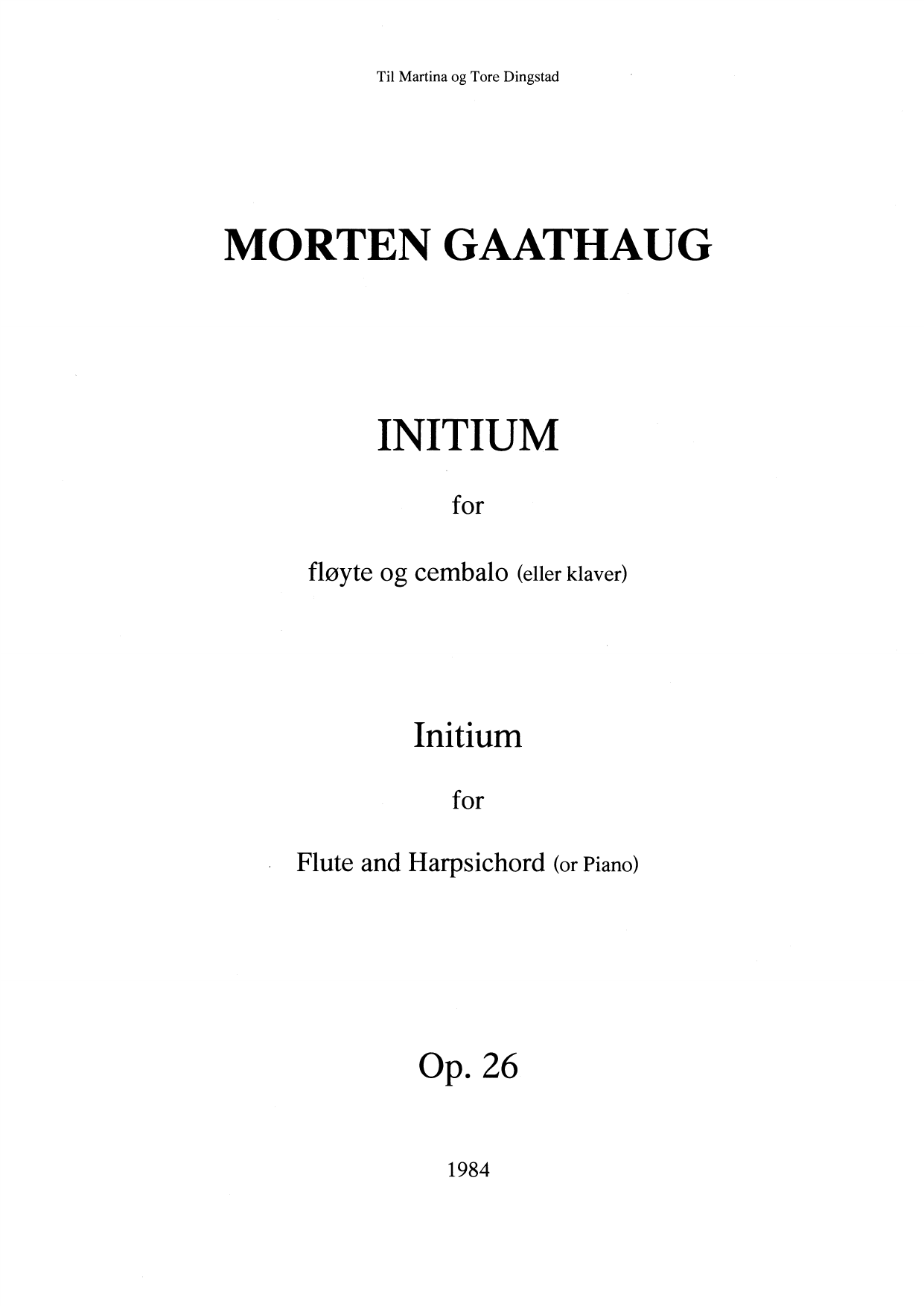 Til Martina og Tore Dingstad

MORTEN GAATHAUG

INITIUM

for

fløyte og cembalo (eller klaver)

Initium

for

Flute and Harpsichord (or Piano)

Op. 26

1984